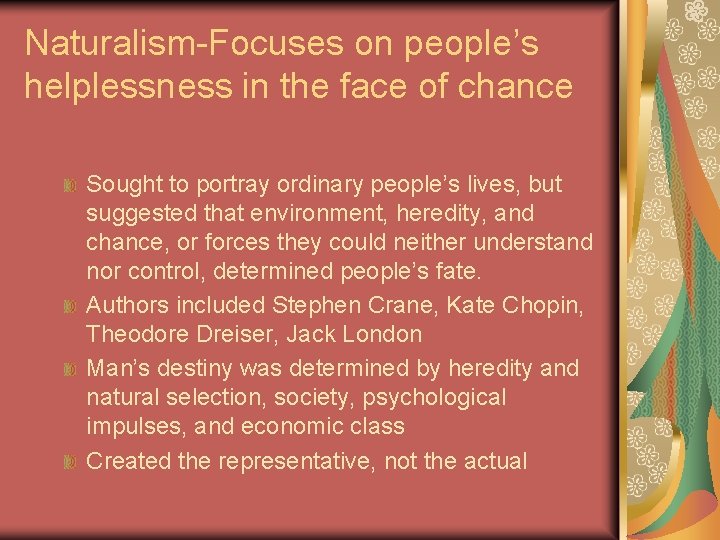 Naturalism-Focuses on people’s helplessness in the face of chance

Sought to portray ordinary people’s lives, but suggested that environment, heredity, and chance, or forces they could neither understand nor control, determined people’s fate.

Authors included Stephen Crane, Kate Chopin, Theodore Dreiser, Jack London

Man’s destiny was determined by heredity and natural selection, society, psychological impulses, and economic class

Created the representative, not the actual